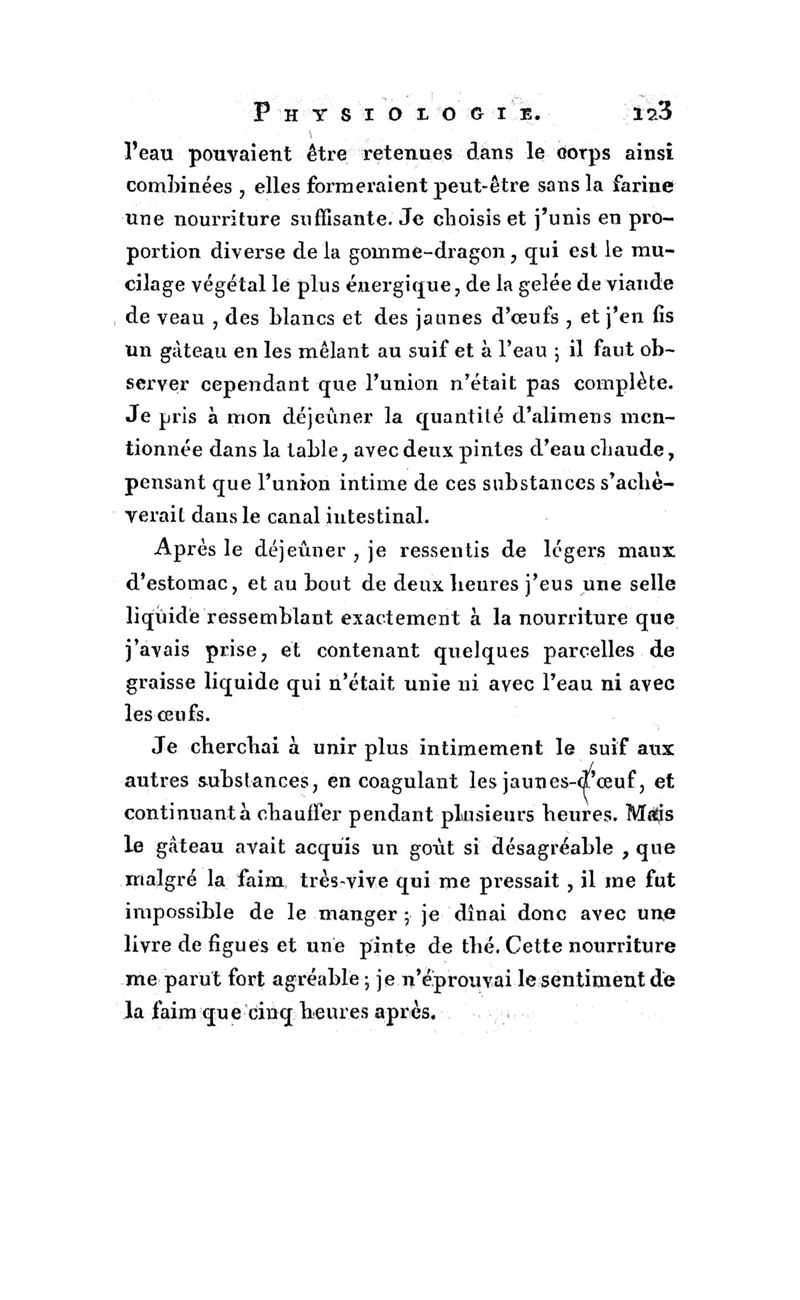 PHYSIOLOGIE. 123

l'eau pouvaient être retenues dans le corps ainsi combinées, elles formeraient peut-être sans la farine une nourriture suffisante. Je choisis et j'unis en proportion diverse de la gomme-dragon, qui est le mucilage végétal le plus énergique, de la gelée de viande de veau, des blancs et des jaunes d'œufs, et j'en fis un gâteau en les mêlant au suif et à l'eau ; il faut observer cependant que l'union n'était pas complète. Je pris à mon déjeûner la quantité d'alimens mentionnée dans la table, avec deux pintes d'eau chaude, pensant que l'union intime de ces substances s'achèverait dans le canal intestinal.

Après le déjeûner, je ressentis de légers maux d'estomac, et au bout de deux heures j'eus une selle liquide ressemblant exactement à la nourriture que j'avais prise, et contenant quelques parcelles de graisse liquide qui n'était unie ni avec l'eau ni avec les œufs.

Je cherchai à unir plus intimement le suif aux autres substances, en coagulant les jaunes-d'œuf, et continuant à chauffer pendant plusieurs heures. Mais le gâteau avait acquis un goût si désagréable, que malgré la faim très-vive qui me pressait, il me fut impossible de le manger ; je dînai donc avec une livre de figues et une pinte de thé. Cette nourriture me parut fort agréable ; je n'éprouvai le sentiment de la faim que cinq heures après.